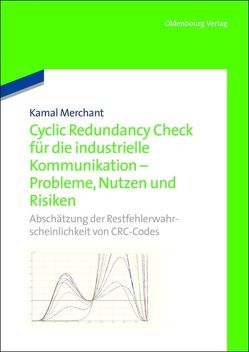 Oldenbourg Verlag

Kamal Merchant

Cyclic Redundancy Check für die industrielle Kommunikation – Probleme, Nutzen und Risiken

Abschätzung der Restfehlerwahrscheinlichkeit von CRC-Codes